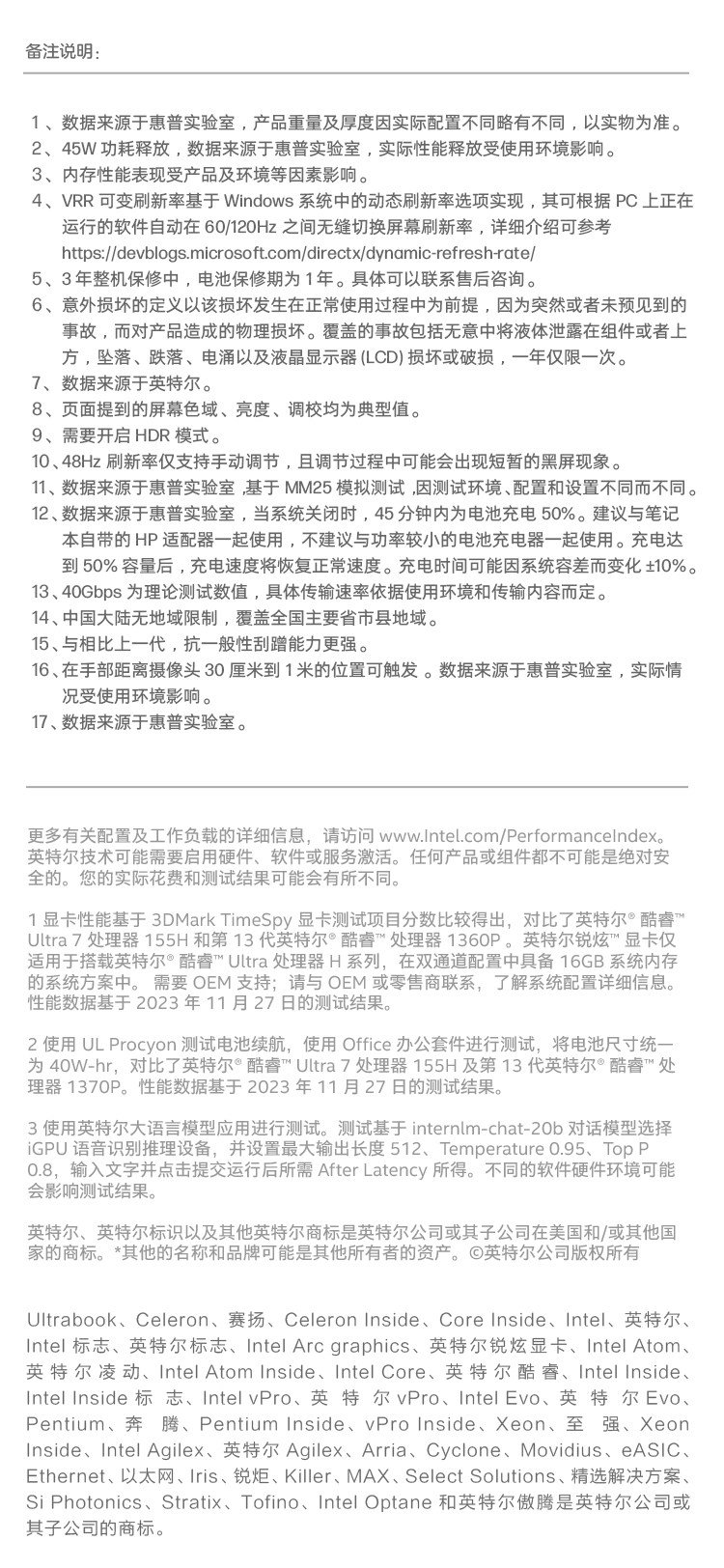 备注说明：

1、数据来源于惠普实验室，产品重量及厚度因实际配置不同略有不同，以实物为准。
2、45W 功耗释放，数据来源于惠普实验室，实际性能释放受使用环境影响。
3、内存性能表现受产品及环境等因素影响。
4、VRR 可变刷新率基于 Windows 系统中的动态刷新率选项实现，其可根据 PC 上正在运行的软件自动在 60/120Hz 之间无缝切换屏幕刷新率，详细介绍可参考 https://devblogs.microsoft.com/directx/dynamic-refresh-rate/
5、3 年整机保修中，电池保修期为 1 年。具体可以联系售后咨询。
6、意外损坏的定义以该损坏发生在正常使用过程中为前提，因为突然或者未预见到的事故，而对产品造成的物理损坏。覆盖的事故包括无意中将液体泄露在组件或者上方，坠落、跌落、电涌以及液晶显示器 (LCD) 损坏或破损，一年仅限一次。
7、数据来源于英特尔。
8、页面提到的屏幕色域、亮度、调校均为典型值。
9、需要开启 HDR 模式。
10、48Hz 刷新率仅支持手动调节，且调节过程中可能会出现短暂的黑屏现象。
11、数据来源于惠普实验室 ,基于 MM25 模拟测试 ,因测试环境、配置和设置不同而不同。
12、数据来源于惠普实验室，当系统关闭时，45 分钟内为电池充电 50%。建议与笔记本自带的 HP 适配器一起使用，不建议与功率较小的电池充电器一起使用。充电达到 50% 容量后，充电速度将恢复正常速度。充电时间可能因系统容差而变化 ±10%。
13、40Gbps 为理论测试数值，具体传输速率依据使用环境和传输内容而定。
14、中国大陆无地域限制，覆盖全国主要省市县地域。
15、与相比上一代，抗一般性刮蹭能力更强。
16、在手部距离摄像头 30 厘米到 1 米的位置可触发 。数据来源于惠普实验室，实际情况受使用环境影响。
17、数据来源于惠普实验室。

更多有关配置及工作负载的详细信息，请访问 www.Intel.com/PerformanceIndex。英特尔技术可能需要启用硬件、软件或服务激活。任何产品或组件都不可能是绝对安全的。您的实际花费和测试结果可能会有所不同。

1 显卡性能基于 3DMark TimeSpy 显卡测试项目分数比较得出，对比了英特尔® 酷睿™ Ultra 7 处理器 155H 和第 13 代英特尔® 酷睿™ 处理器 1360P 。英特尔锐炫™ 显卡仅适用于搭载英特尔® 酷睿™ Ultra 处理器 H 系列，在双通道配置中具备 16GB 系统内存的系统方案中。 需要 OEM 支持；请与 OEM 或零售商联系，了解系统配置详细信息。性能数据基于 2023 年 11 月 27 日的测试结果。

2 使用 UL Procyon 测试电池续航，使用 Office 办公套件进行测试，将电池尺寸统一为 40W-hr，对比了英特尔® 酷睿™ Ultra 7 处理器 155H 及第 13 代英特尔® 酷睿™ 处理器 1370P。性能数据基于 2023 年 11 月 27 日的测试结果。

3 使用英特尔大语言模型应用进行测试。测试基于 internlm-chat-20b 对话模型选择 iGPU 语音识别推理设备，并设置最大输出长度 512、Temperature 0.95、Top P 0.8，输入文字并点击提交运行后所需 After Latency 所得。不同的软件硬件环境可能会影响测试结果。

英特尔、英特尔标识以及其他英特尔商标是英特尔公司或其子公司在美国和/或其他国家的商标。*其他的名称和品牌可能是其他所有者的资产。©英特尔公司版权所有

Ultrabook、Celeron、赛扬、Celeron Inside、Core Inside、Intel、英特尔、Intel 标志、英特尔标志、Intel Arc graphics、英特尔锐炫显卡、Intel Atom、英特尔凌动、Intel Atom Inside、Intel Core、英特尔酷睿、Intel Inside、Intel Inside 标志、Intel vPro、英特尔 vPro、Intel Evo、英特尔 Evo、Pentium、奔腾、Pentium Inside、vPro Inside、Xeon、至强、Xeon Inside、Intel Agilex、英特尔 Agilex、Arria、Cyclone、Movidius、eASIC、Ethernet、以太网、Iris、锐炬、Killer、MAX、Select Solutions、精选解决方案、Si Photonics、Stratix、Tofino、Intel Optane 和英特尔傲腾是英特尔公司或其子公司的商标。